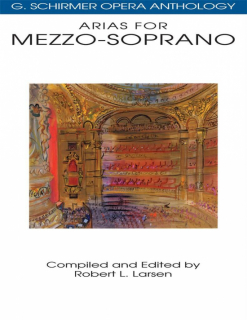 G. SCHIRMER OPERA ANTHOLOGY

ARIAS FOR
MEZZO-SOPRANO

Compiled and Edited by
Robert L. Larsen